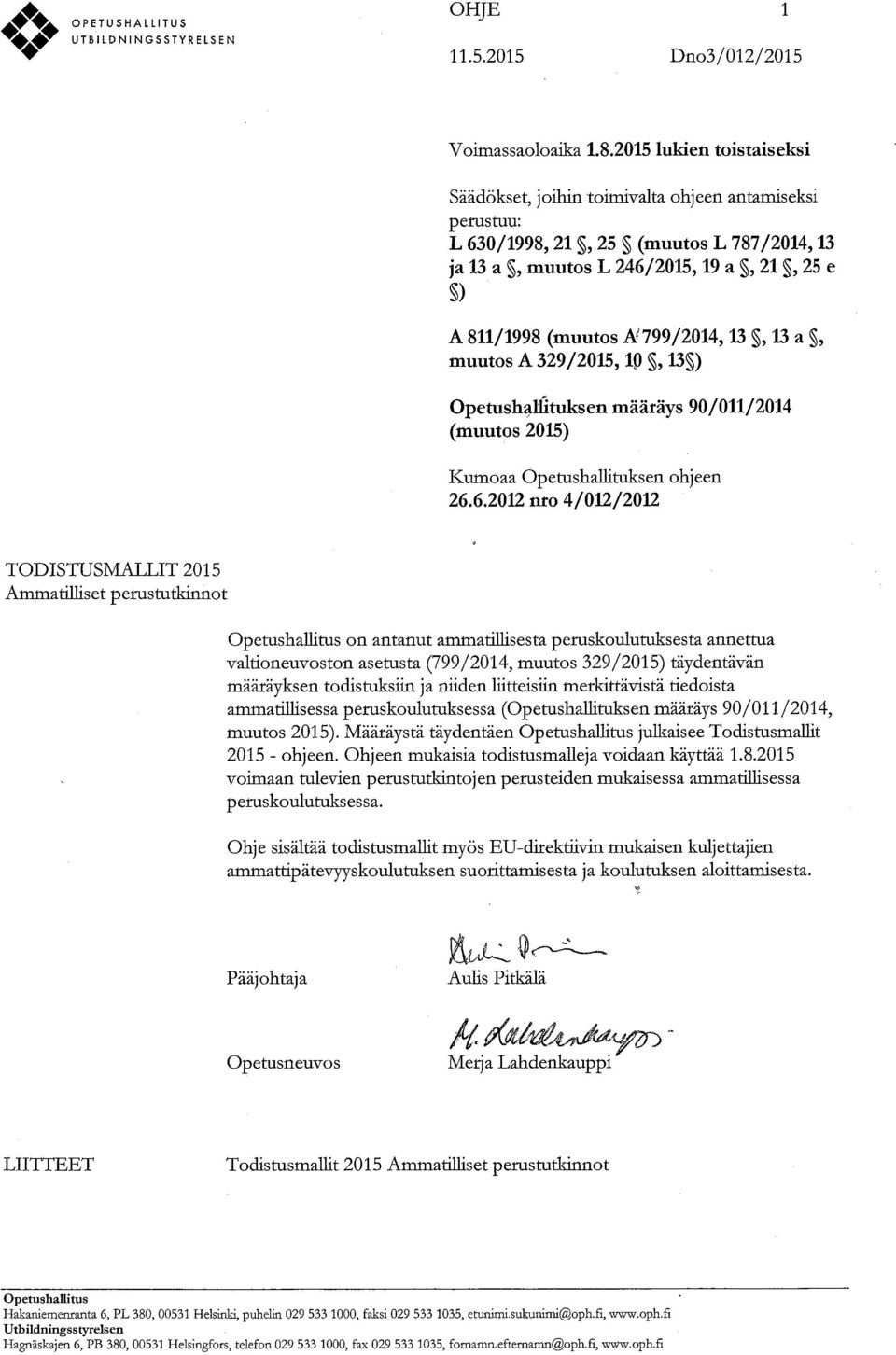 OPETUSHALLITUS
UTBILDNINGSSTYRELSEN

OHJE 1

11.5.2015 Dno3/012/2015

Voimassaoloaika 1.8.2015 lukien toistaiseksi

Säädökset, joihin toimivalta ohjeen antamiseksi perustuu:
L 630/1998, 21 §, 25 § (muutos L 787/2014, 13 ja 13 a §, muutos L 246/2015, 19 a §, 21 §, 25 e §)

A 811/1998 (muutos A 799/2014, 13 §, 13 a §, muutos A 329/2015, 10 §, 13§)

Opetushallituksen määräys 90/011/2014 (muutos 2015)

Kumoaa Opetushallituksen ohjeen 26.6.2012 nro 4/012/2012

TODISTUSMALLIT 2015
Ammatilliset perustutkinnot

Opetushallitus on antanut ammatillisesta peruskoulutuksesta annettua valtioneuvoston asetusta (799/2014, muutos 329/2015) täydentävän määräyksen todistuksiin ja niiden liitteisiin merkittävistä tiedoista ammatillisessa peruskoulutuksessa (Opetushallituksen määräys 90/011/2014, muutos 2015). Määräystä täydentäen Opetushallitus julkaisee Todistusmallit 2015 - ohjeen. Ohjeen mukaisia todistusmalleja voidaan käyttää 1.8.2015 voimaan tulevien perustutkintojen perusteiden mukaisessa ammatillisessa peruskoulutuksessa.

Ohje sisältää todistusmallit myös EU-direktiivin mukaisen kuljettajien ammattipätevyyskoulutuksen suorittamisesta ja koulutuksen aloittamisesta.

Pääjohtaja Aulis Pitkälä

Opetusneuvos Merja Lahdenkauppi

LIITTEET Todistusmallit 2015 Ammatilliset perustutkinnot

Opetushallitus
Hakaniemenranta 6, PL 380, 00531 Helsinki, puhelin 029 533 1000, faksi 029 533 1035, etunimi.sukunimi@oph.fi, www.oph.fi
Utbildningsstyrelsen
Hagnäskajen 6, PB 380, 00531 Helsingfors, telefon 029 533 1000, fax 029 533 1035, fornamn.efternamn@oph.fi, www.oph.fi